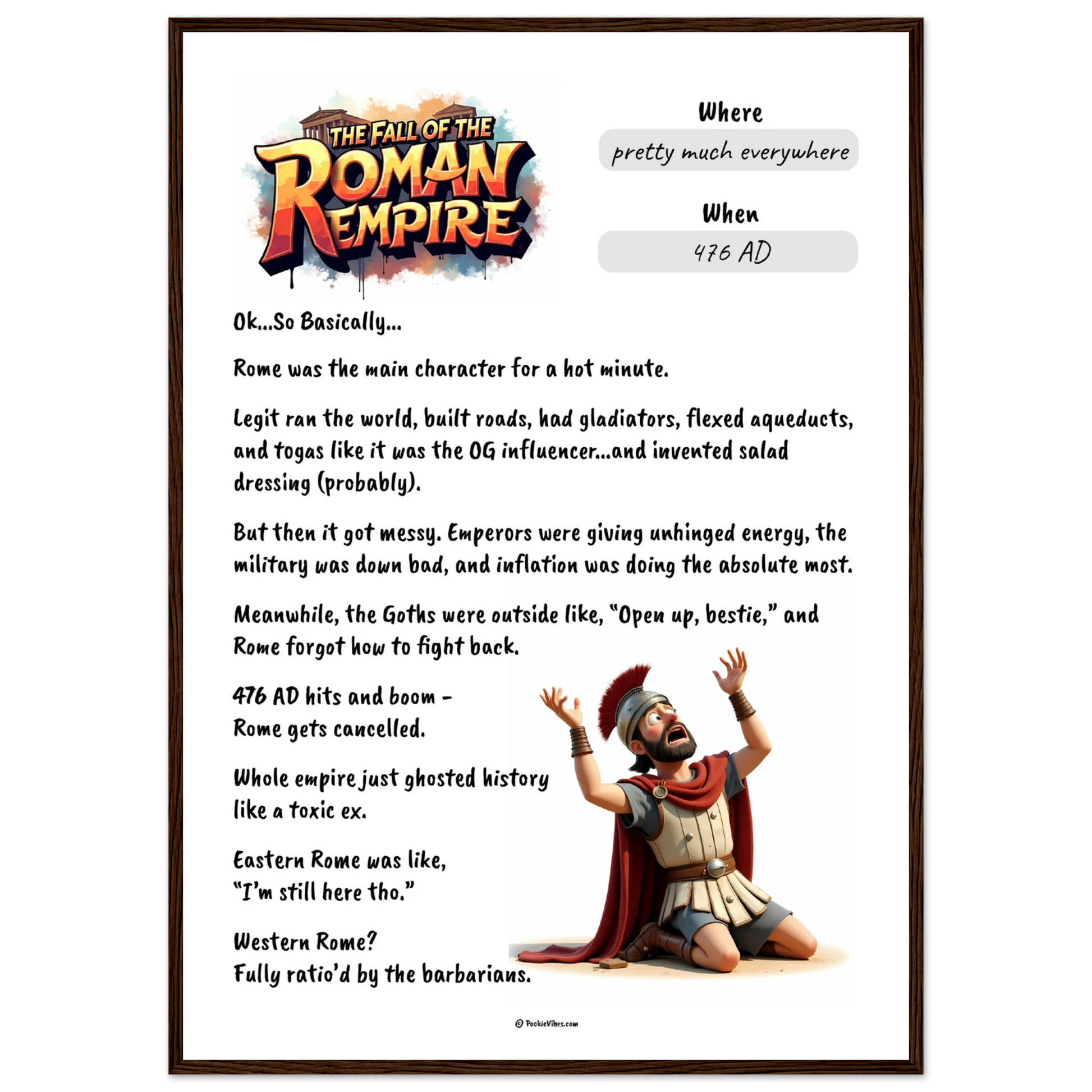 THE FALL OF THE ROMAN EMPIRE

Where

pretty much everywhere

When

476 AD

Ok...So Basically...

Rome was the main character for a hot minute.

Legit ran the world, built roads, had gladiators, flexed aqueducts, and togas like it was the OG influencer...and invented salad dressing (probably).

But then it got messy. Emperors were giving unhinged energy, the military was down bad, and inflation was doing the absolute most.

Meanwhile, the Goths were outside like, "Open up, bestie," and Rome forgot how to fight back.

476 AD hits and boom - Rome gets cancelled.

Whole empire just ghosted history like a toxic ex.

Eastern Rome was like, "I'm still here tho."

Western Rome? Fully ratio'd by the barbarians.

© PookieVibes.com